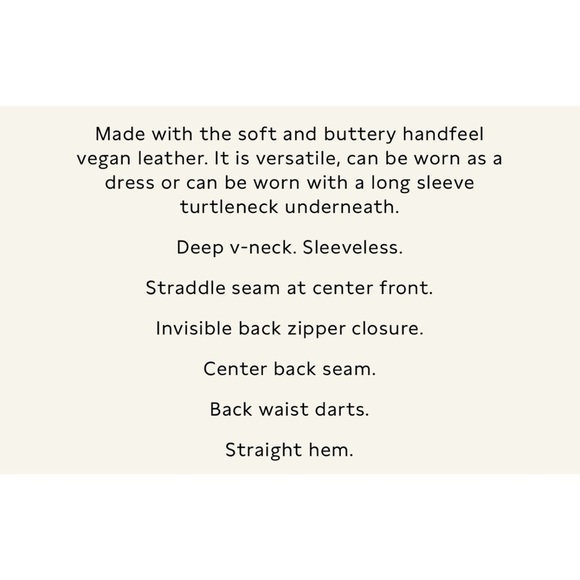 Made with the soft and buttery handfeel vegan leather. It is versatile, can be worn as a dress or can be worn with a long sleeve turtleneck underneath.

Deep v-neck. Sleeveless.

Straddle seam at center front.

Invisible back zipper closure.

Center back seam.

Back waist darts.

Straight hem.